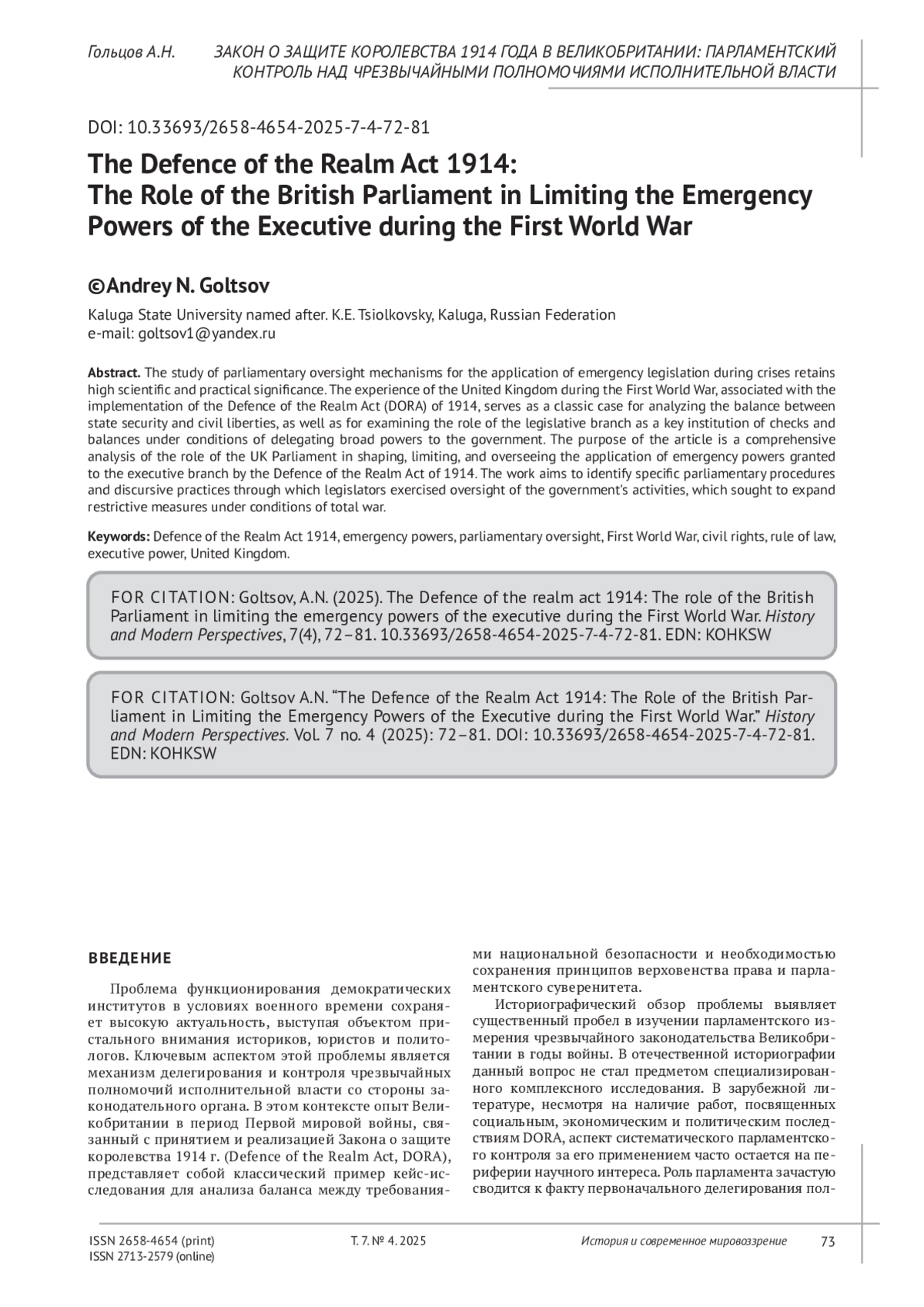 Гольцов А.Н. ЗАКОН О ЗАЩИТЕ КОРОЛЕВСТВА 1914 ГОДА В ВЕЛИКОБРИТАНИИ: ПАРЛАМЕНТСКИЙ КОНТРОЛЬ НАД ЧРЕЗВЫЧАЙНЫМИ ПОЛНОМОЧИЯМИ ИСПОЛНИТЕЛЬНОЙ ВЛАСТИ

DOI: 10.33693/2658-4654-2025-7-4-72-81

The Defence of the Realm Act 1914: The Role of the British Parliament in Limiting the Emergency Powers of the Executive during the First World War

©Andrey N. Goltsov

Kaluga State University named after. K.E. Tsiolkovsky, Kaluga, Russian Federation
e-mail: goltsov1@yandex.ru

Abstract. The study of parliamentary oversight mechanisms for the application of emergency legislation during crises retains high scientific and practical significance. The experience of the United Kingdom during the First World War, associated with the implementation of the Defence of the Realm Act (DORA) of 1914, serves as a classic case for analyzing the balance between state security and civil liberties, as well as for examining the role of the legislative branch as a key institution of checks and balances under conditions of delegating broad powers to the government. The purpose of the article is a comprehensive analysis of the role of the UK Parliament in shaping, limiting, and overseeing the application of emergency powers granted to the executive branch by the Defence of the Realm Act of 1914. The work aims to identify specific parliamentary procedures and discursive practices through which legislators exercised oversight of the government's activities, which sought to expand restrictive measures under conditions of total war.

Keywords: Defence of the Realm Act 1914, emergency powers, parliamentary oversight, First World War, civil rights, rule of law, executive power, United Kingdom.

FOR CITATION: Goltsov, A.N. (2025). The Defence of the realm act 1914: The role of the British Parliament in limiting the emergency powers of the executive during the First World War. History and Modern Perspectives, 7(4), 72–81. 10.33693/2658-4654-2025-7-4-72-81. EDN: KOHKSW

FOR CITATION: Goltsov A.N. “The Defence of the Realm Act 1914: The Role of the British Parliament in Limiting the Emergency Powers of the Executive during the First World War.” History and Modern Perspectives. Vol. 7 no. 4 (2025): 72–81. DOI: 10.33693/2658-4654-2025-7-4-72-81. EDN: KOHKSW

ВВЕДЕНИЕ

Проблема функционирования демократических институтов в условиях военного времени сохраняет высокую актуальность, выступая объектом пристального внимания историков, юристов и политологов. Ключевым аспектом этой проблемы является механизм делегирования и контроля чрезвычайных полномочий исполнительной власти со стороны законодательного органа. В этом контексте опыт Великобритании в период Первой мировой войны, связанный с принятием и реализацией Закона о защите королевства 1914 г. (Defence of the Realm Act, DORA), представляет собой классический пример кейс-исследования для анализа баланса между требованиями национальной безопасности и необходимостью сохранения принципов верховенства права и парламентского суверенитета.

Историографический обзор проблемы выявляет существенный пробел в изучении парламентского измерения чрезвычайного законодательства Великобритании в годы войны. В отечественной историографии данный вопрос не стал предметом специализированного комплексного исследования. В зарубежной литературе, несмотря на наличие работ, посвященных социальным, экономическим и политическим последствиям DORA, аспект систематического парламентского контроля за его применением часто остается на периферии научного интереса. Роль парламента зачастую сводится к факту первоначального делегирования пол-

ISSN 2658-4654 (print)
ISSN 2713-2579 (online)
Т. 7. № 4. 2025
История и современное мировоззрение
73